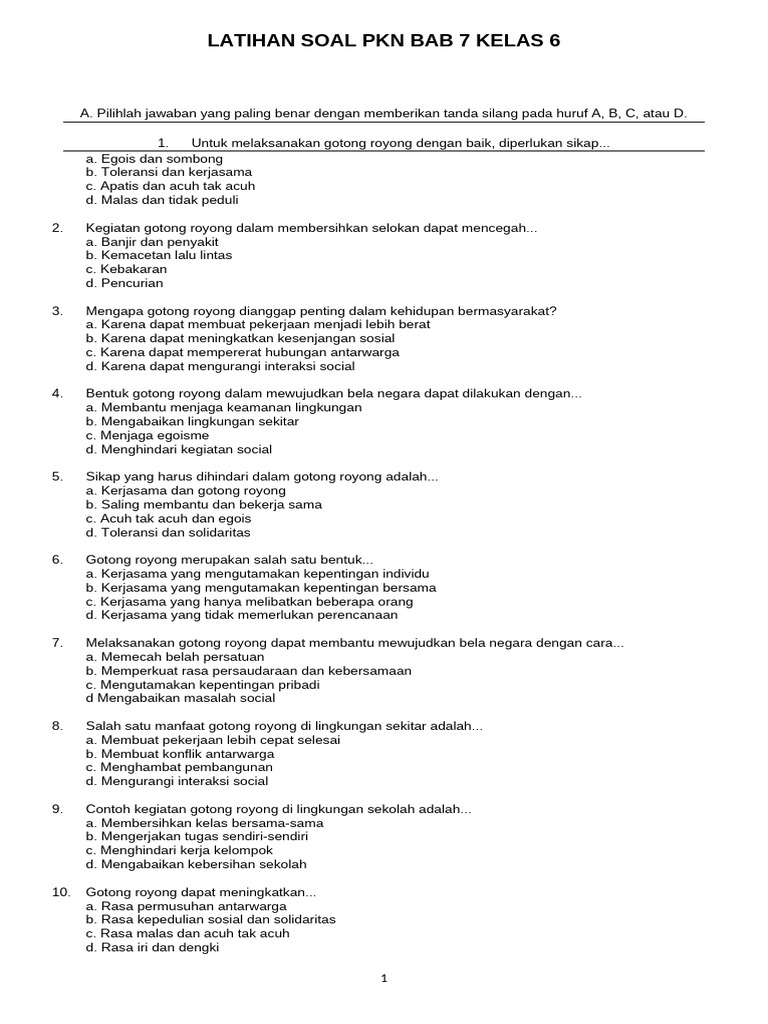 LATIHAN SOAL PKN BAB 7 KELAS 6

A. Pilihlah jawaban yang paling benar dengan memberikan tanda silang pada huruf A, B, C, atau D.

1. Untuk melaksanakan gotong royong dengan baik, diperlukan sikap...
a. Egois dan sombong
b. Toleransi dan kerjasama
c. Apatis dan acuh tak acuh
d. Malas dan tidak peduli

2. Kegiatan gotong royong dalam membersihkan selokan dapat mencegah...
a. Banjir dan penyakit
b. Kemacetan lalu lintas
c. Kebakaran
d. Pencurian

3. Mengapa gotong royong dianggap penting dalam kehidupan bermasyarakat?
a. Karena dapat membuat pekerjaan menjadi lebih berat
b. Karena dapat meningkatkan kesenjangan sosial
c. Karena dapat mempererat hubungan antarwarga
d. Karena dapat mengurangi interaksi social

4. Bentuk gotong royong dalam mewujudkan bela negara dapat dilakukan dengan...
a. Membantu menjaga keamanan lingkungan
b. Mengabaikan lingkungan sekitar
c. Menjaga egoisme
d. Menghindari kegiatan social

5. Sikap yang harus dihindari dalam gotong royong adalah...
a. Kerjasama dan gotong royong
b. Saling membantu dan bekerja sama
c. Acuh tak acuh dan egois
d. Toleransi dan solidaritas

6. Gotong royong merupakan salah satu bentuk...
a. Kerjasama yang mengutamakan kepentingan individu
b. Kerjasama yang mengutamakan kepentingan bersama
c. Kerjasama yang hanya melibatkan beberapa orang
d. Kerjasama yang tidak memerlukan perencanaan

7. Melaksanakan gotong royong dapat membantu mewujudkan bela negara dengan cara...
a. Memecah belah persatuan
b. Memperkuat rasa persaudaraan dan kebersamaan
c. Mengutamakan kepentingan pribadi
d Mengabaikan masalah social

8. Salah satu manfaat gotong royong di lingkungan sekitar adalah...
a. Membuat pekerjaan lebih cepat selesai
b. Membuat konflik antarwarga
c. Menghambat pembangunan
d. Mengurangi interaksi social

9. Contoh kegiatan gotong royong di lingkungan sekolah adalah...
a. Membersihkan kelas bersama-sama
b. Mengerjakan tugas sendiri-sendiri
c. Menghindari kerja kelompok
d. Mengabaikan kebersihan sekolah

10. Gotong royong dapat meningkatkan...
a. Rasa permusuhan antarwarga
b. Rasa kepedulian sosial dan solidaritas
c. Rasa malas dan acuh tak acuh
d. Rasa iri dan dengki

1